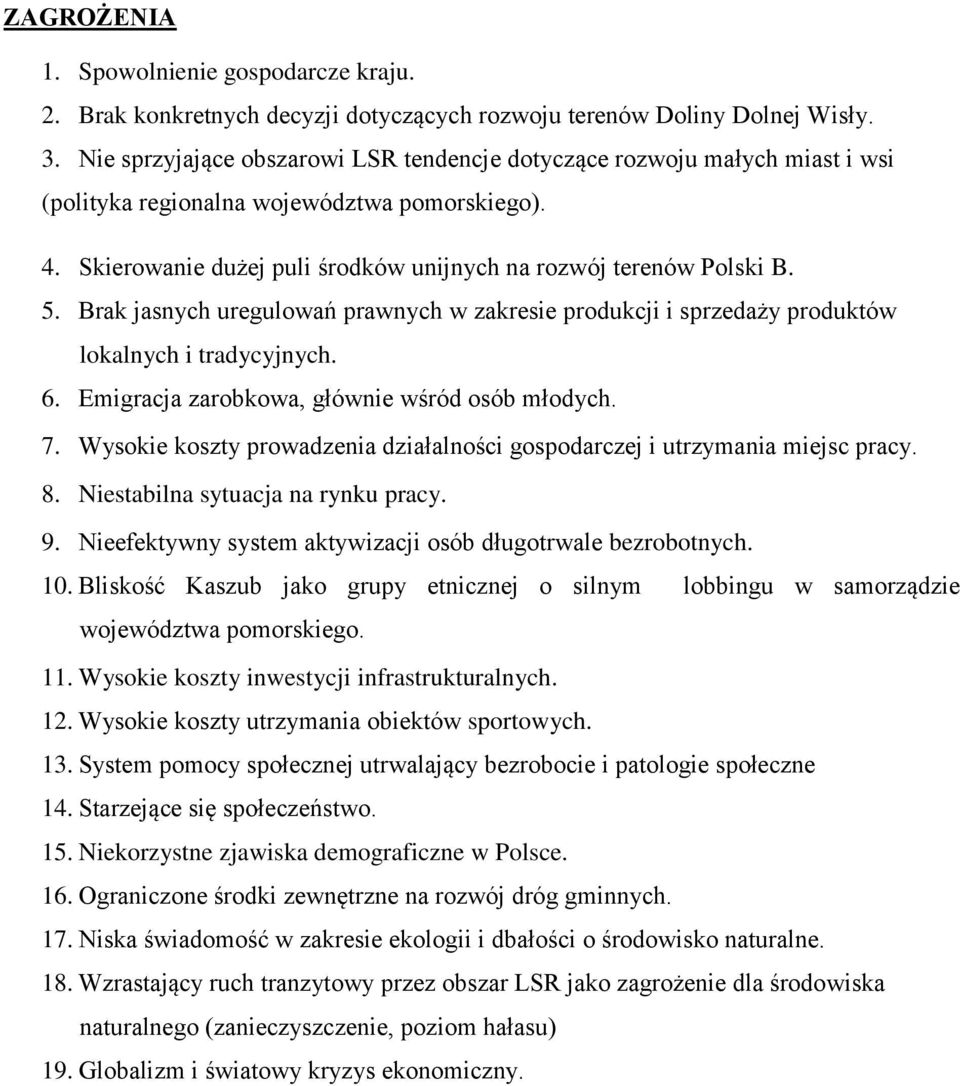 ZAGROŻENIA

1. Spowolnienie gospodarcze kraju.
2. Brak konkretnych decyzji dotyczących rozwoju terenów Doliny Dolnej Wisły.
3. Nie sprzyjające obszarowi LSR tendencje dotyczące rozwoju małych miast i wsi (polityka regionalna województwa pomorskiego).
4. Skierowanie dużej puli środków unijnych na rozwój terenów Polski B.
5. Brak jasnych uregulowań prawnych w zakresie produkcji i sprzedaży produktów lokalnych i tradycyjnych.
6. Emigracja zarobkowa, głównie wśród osób młodych.
7. Wysokie koszty prowadzenia działalności gospodarczej i utrzymania miejsc pracy.
8. Niestabilna sytuacja na rynku pracy.
9. Nieefektywny system aktywizacji osób długotrwale bezrobotnych.
10. Bliskość Kaszub jako grupy etnicznej o silnym lobbingu w samorządzie województwa pomorskiego.
11. Wysokie koszty inwestycji infrastrukturalnych.
12. Wysokie koszty utrzymania obiektów sportowych.
13. System pomocy społecznej utrwalający bezrobocie i patologie społeczne
14. Starzejące się społeczeństwo.
15. Niekorzystne zjawiska demograficzne w Polsce.
16. Ograniczone środki zewnętrzne na rozwój dróg gminnych.
17. Niska świadomość w zakresie ekologii i dbałości o środowisko naturalne.
18. Wzrastający ruch tranzytowy przez obszar LSR jako zagrożenie dla środowiska naturalnego (zanieczyszczenie, poziom hałasu)
19. Globalizm i światowy kryzys ekonomiczny.